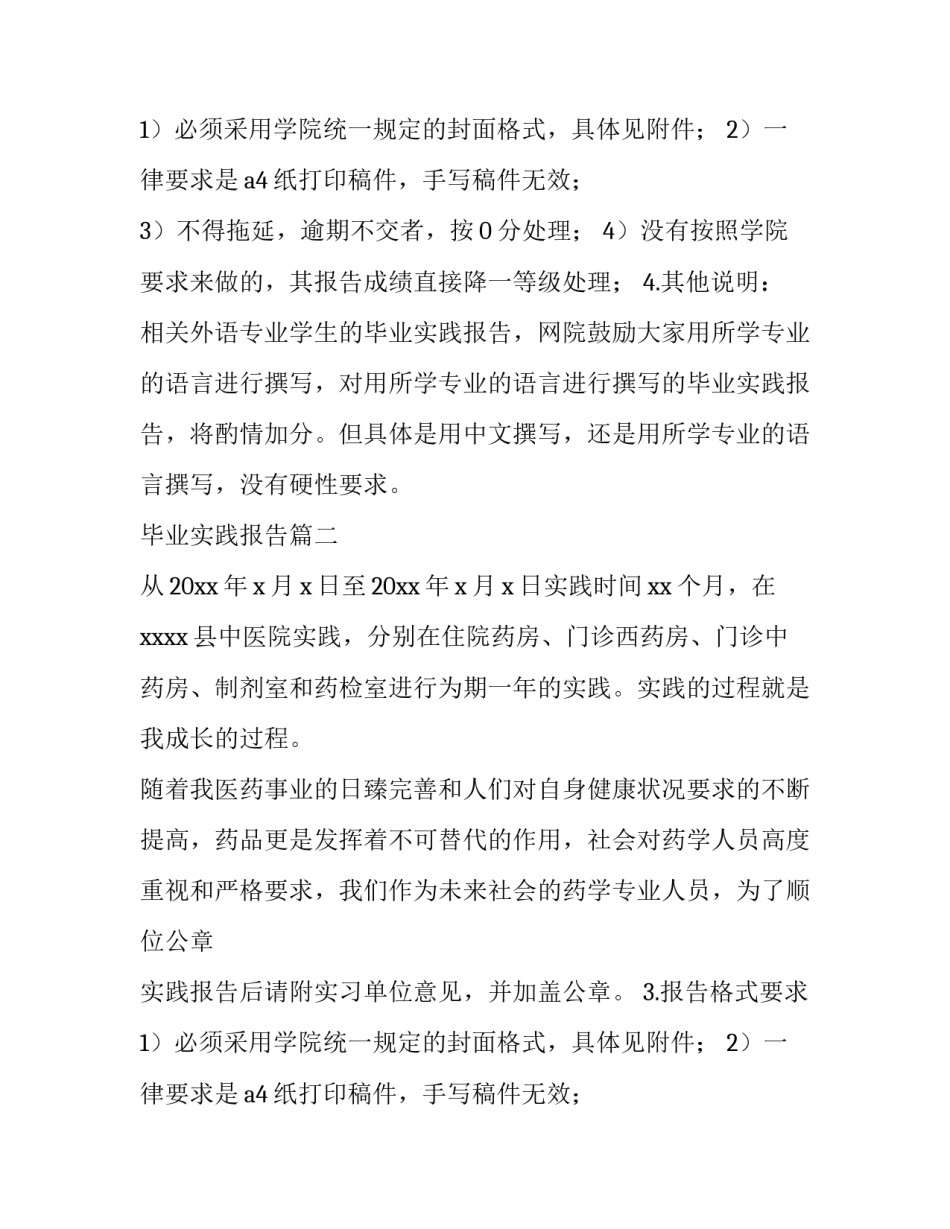 1）必须采用学院统一规定的封面格式，具体见附件； 2）一律要求是 a4 纸打印稿件，手写稿件无效；

3）不得拖延，逾期不交者，按 0 分处理； 4）没有按照学院要求来做的，其报告成绩直接降一等级处理； 4.其他说明：

相关外语专业学生的毕业实践报告，网院鼓励大家用所学专业的语言进行撰写，对用所学专业的语言进行撰写的毕业实践报告，将酌情加分。但具体是用中文撰写，还是用所学专业的语言撰写，没有硬性要求。

毕业实践报告篇二

从 20xx 年 x 月 x 日至 20xx 年 x 月 x 日实践时间 xx 个月，在 xxxx 县中医院实践，分别在住院药房、门诊西药房、门诊中药房、制剂室和药检室进行为期一年的实践。实践的过程就是我成长的过程。

随着我医药事业的日臻完善和人们对自身健康状况要求的不断提高，药品更是发挥着不可替代的作用，社会对药学人员高度重视和严格要求，我们作为未来社会的药学专业人员，为了顺位公章

实践报告后请附实习单位意见，并加盖公章。 3.报告格式要求

1）必须采用学院统一规定的封面格式，具体见附件； 2）一律要求是 a4 纸打印稿件，手写稿件无效；